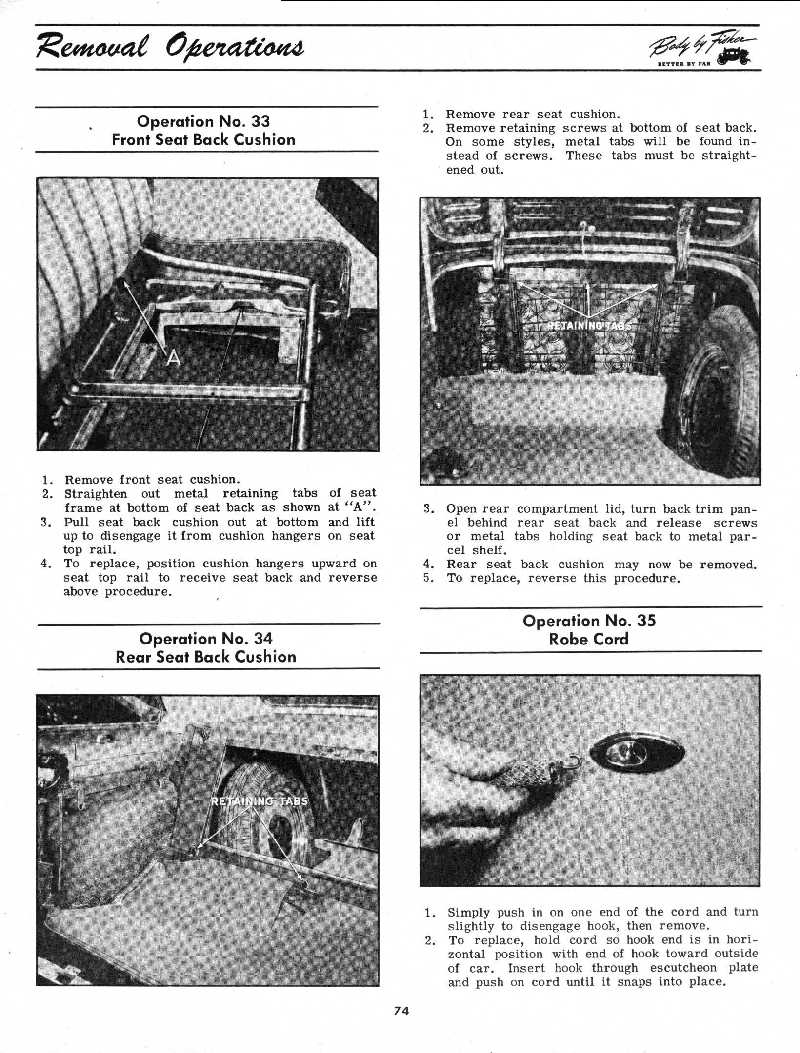 Removal Operations

Body by Fisher
BETTER BY FAR

Operation No. 33
Front Seat Back Cushion

A

1. Remove front seat cushion.
2. Straighten out metal retaining tabs of seat frame at bottom of seat back as shown at "A".
3. Pull seat back cushion out at bottom and lift up to disengage it from cushion hangers on seat top rail.
4. To replace, position cushion hangers upward on seat top rail to receive seat back and reverse above procedure.

Operation No. 34
Rear Seat Back Cushion

RETAINING TABS

1. Remove rear seat cushion.
2. Remove retaining screws at bottom of seat back. On some styles, metal tabs will be found instead of screws. These tabs must be straightened out.

RETAINING TABS

3. Open rear compartment lid, turn back trim panel behind rear seat back and release screws or metal tabs holding seat back to metal parcel shelf.
4. Rear seat back cushion may now be removed.
5. To replace, reverse this procedure.

Operation No. 35
Robe Cord

1. Simply push in on one end of the cord and turn slightly to disengage hook, then remove.
2. To replace, hold cord so hook end is in horizontal position with end of hook toward outside of car. Insert hook through escutcheon plate and push on cord until it snaps into place.

74